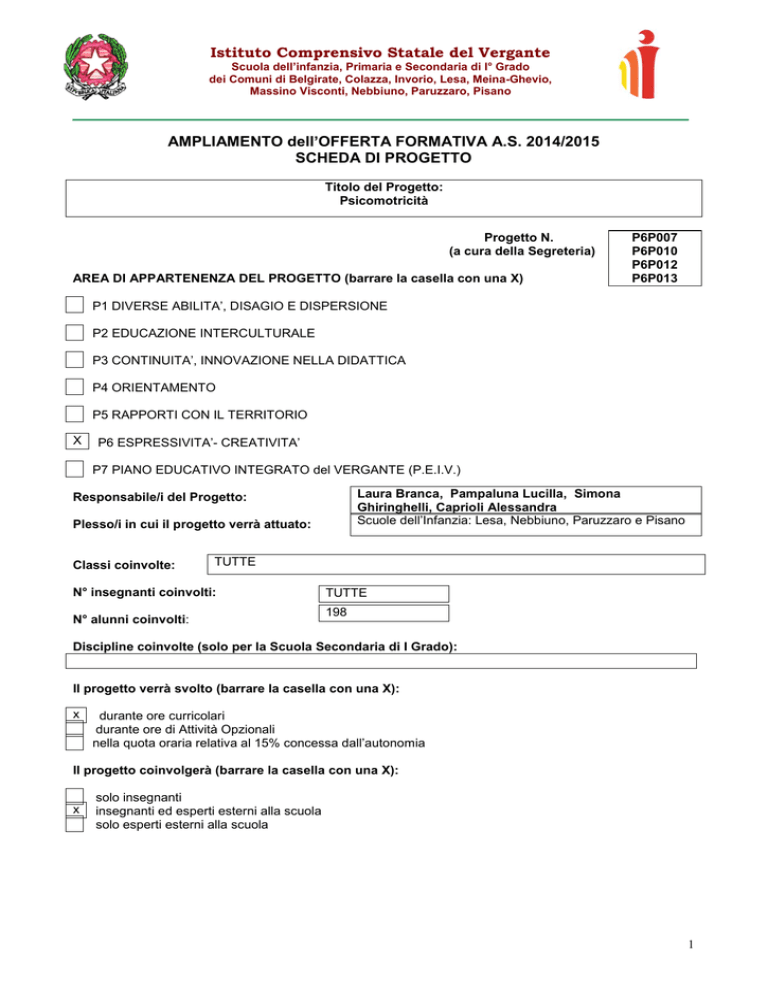 Istituto Comprensivo Statale del Vergante
Scuola dell'infanzia, Primaria e Secondaria di I° Grado
dei Comuni di Belgirate, Colazza, Invorio, Lesa, Meina-Ghevio, Massino Visconti, Nebbiuno, Paruzzaro, Pisano

AMPLIAMENTO dell'OFFERTA FORMATIVA A.S. 2014/2015
SCHEDA DI PROGETTO

Titolo del Progetto:
Psicomotricità

Progetto N.
(a cura della Segreteria)

P6P007
P6P010
P6P012
P6P013

AREA DI APPARTENENZA DEL PROGETTO (barrare la casella con una X)

P1 DIVERSE ABILITA', DISAGIO E DISPERSIONE

P2 EDUCAZIONE INTERCULTURALE

P3 CONTINUITA', INNOVAZIONE NELLA DIDATTICA

P4 ORIENTAMENTO

P5 RAPPORTI CON IL TERRITORIO

X P6 ESPRESSIVITA'- CREATIVITA'

P7 PIANO EDUCATIVO INTEGRATO del VERGANTE (P.E.I.V.)

Responsabile/i del Progetto: Laura Branca, Pampaluna Lucilla, Simona Ghiringhelli, Caprioli Alessandra

Plesso/i in cui il progetto verrà attuato: Scuole dell'Infanzia: Lesa, Nebbiuno, Paruzzaro e Pisano

Classi coinvolte: TUTTE

N° insegnanti coinvolti: TUTTE

N° alunni coinvolti: 198

Discipline coinvolte (solo per la Scuola Secondaria di I Grado):

Il progetto verrà svolto (barrare la casella con una X):

x durante ore curricolari
durante ore di Attività Opzionali
nella quota oraria relativa al 15% concessa dall'autonomia

Il progetto coinvolgerà (barrare la casella con una X):

solo insegnanti
x insegnanti ed esperti esterni alla scuola
solo esperti esterni alla scuola

1